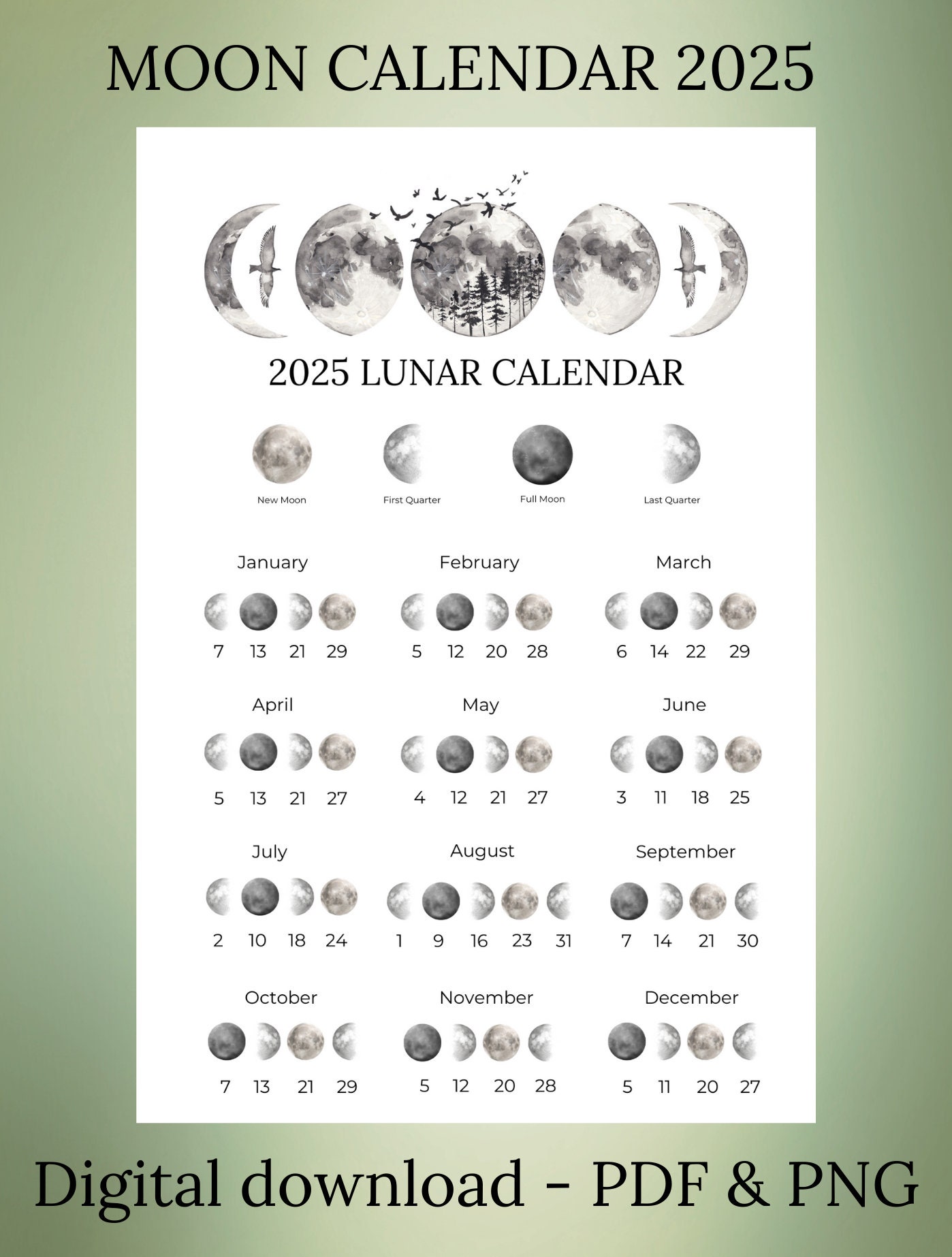 MOON CALENDAR 2025

2025 LUNAR CALENDAR

New Moon First Quarter Full Moon Last Quarter

January
7 13 21 29

February
5 12 20 28

March
6 14 22 29

April
5 13 21 27

May
4 12 21 27

June
3 11 18 25

July
2 10 18 24

August
1 9 16 23 31

September
7 14 21 30

October
7 13 21 29

November
5 12 20 28

December
5 11 20 27

Digital download - PDF & PNG